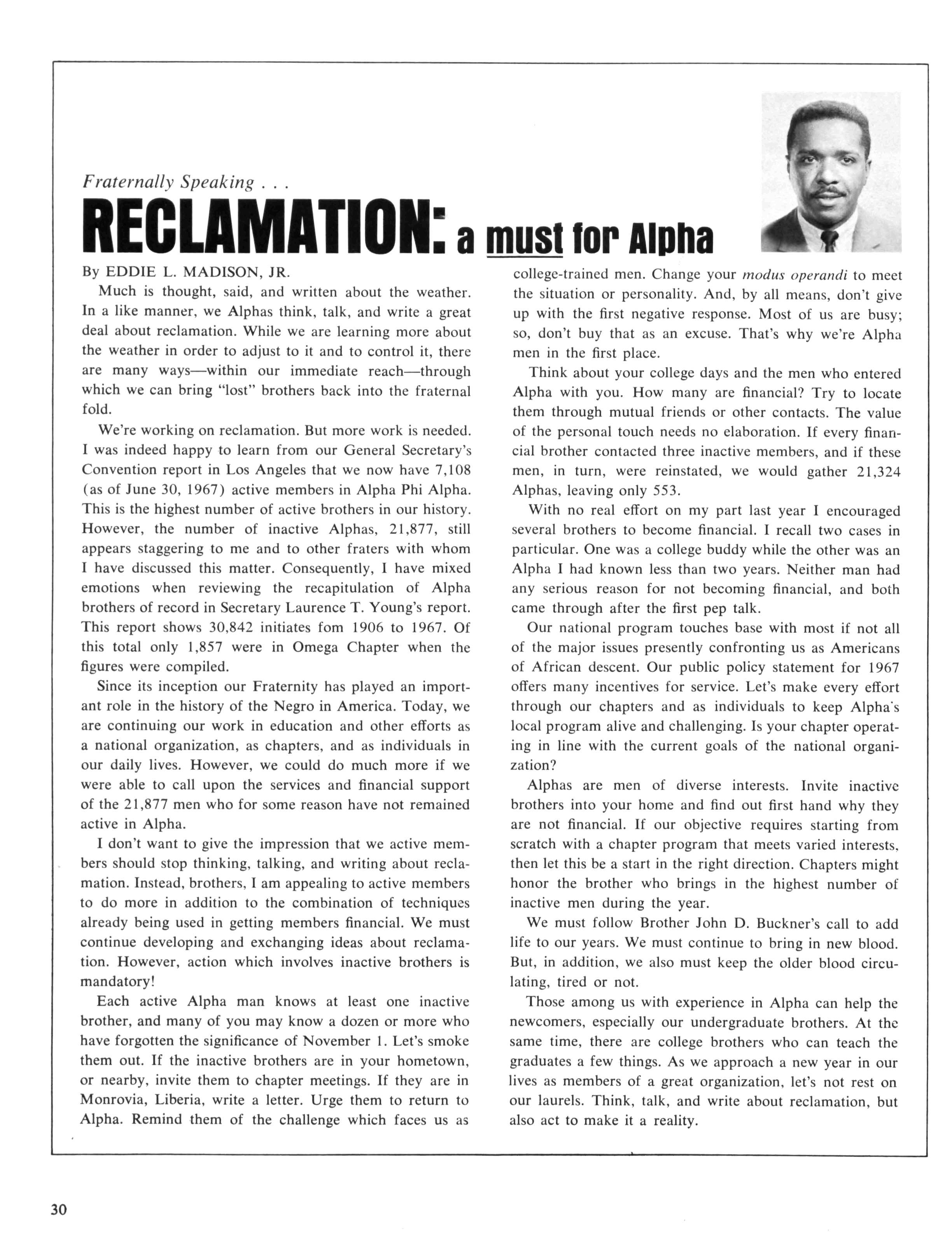 Fraternally Speaking . . .

RECLAMATION: a must for Alpha

By EDDIE L. MADISON, JR.

Much is thought, said, and written about the weather. In a like manner, we Alphas think, talk, and write a great deal about reclamation. While we are learning more about the weather in order to adjust to it and to control it, there are many ways—within our immediate reach—through which we can bring "lost" brothers back into the fraternal fold.

We're working on reclamation. But more work is needed. I was indeed happy to learn from our General Secretary's Convention report in Los Angeles that we now have 7,108 (as of June 30, 1967) active members in Alpha Phi Alpha. This is the highest number of active brothers in our history. However, the number of inactive Alphas, 21,877, still appears staggering to me and to other fraters with whom I have discussed this matter. Consequently, I have mixed emotions when reviewing the recapitulation of Alpha brothers of record in Secretary Laurence T. Young's report. This report shows 30,842 initiates fom 1906 to 1967. Of this total only 1,857 were in Omega Chapter when the figures were compiled.

Since its inception our Fraternity has played an important role in the history of the Negro in America. Today, we are continuing our work in education and other efforts as a national organization, as chapters, and as individuals in our daily lives. However, we could do much more if we were able to call upon the services and financial support of the 21,877 men who for some reason have not remained active in Alpha.

I don't want to give the impression that we active members should stop thinking, talking, and writing about reclamation. Instead, brothers, I am appealing to active members to do more in addition to the combination of techniques already being used in getting members financial. We must continue developing and exchanging ideas about reclamation. However, action which involves inactive brothers is mandatory!

Each active Alpha man knows at least one inactive brother, and many of you may know a dozen or more who have forgotten the significance of November 1. Let's smoke them out. If the inactive brothers are in your hometown, or nearby, invite them to chapter meetings. If they are in Monrovia, Liberia, write a letter. Urge them to return to Alpha. Remind them of the challenge which faces us as college-trained men. Change your modus operandi to meet the situation or personality. And, by all means, don't give up with the first negative response. Most of us are busy; so, don't buy that as an excuse. That's why we're Alpha men in the first place.

Think about your college days and the men who entered Alpha with you. How many are financial? Try to locate them through mutual friends or other contacts. The value of the personal touch needs no elaboration. If every financial brother contacted three inactive members, and if these men, in turn, were reinstated, we would gather 21,324 Alphas, leaving only 553.

With no real effort on my part last year I encouraged several brothers to become financial. I recall two cases in particular. One was a college buddy while the other was an Alpha I had known less than two years. Neither man had any serious reason for not becoming financial, and both came through after the first pep talk.

Our national program touches base with most if not all of the major issues presently confronting us as Americans of African descent. Our public policy statement for 1967 offers many incentives for service. Let's make every effort through our chapters and as individuals to keep Alpha's local program alive and challenging. Is your chapter operating in line with the current goals of the national organization?

Alphas are men of diverse interests. Invite inactive brothers into your home and find out first hand why they are not financial. If our objective requires starting from scratch with a chapter program that meets varied interests, then let this be a start in the right direction. Chapters might honor the brother who brings in the highest number of inactive men during the year.

We must follow Brother John D. Buckner's call to add life to our years. We must continue to bring in new blood. But, in addition, we also must keep the older blood circulating, tired or not.

Those among us with experience in Alpha can help the newcomers, especially our undergraduate brothers. At the same time, there are college brothers who can teach the graduates a few things. As we approach a new year in our lives as members of a great organization, let's not rest on our laurels. Think, talk, and write about reclamation, but also act to make it a reality.

30